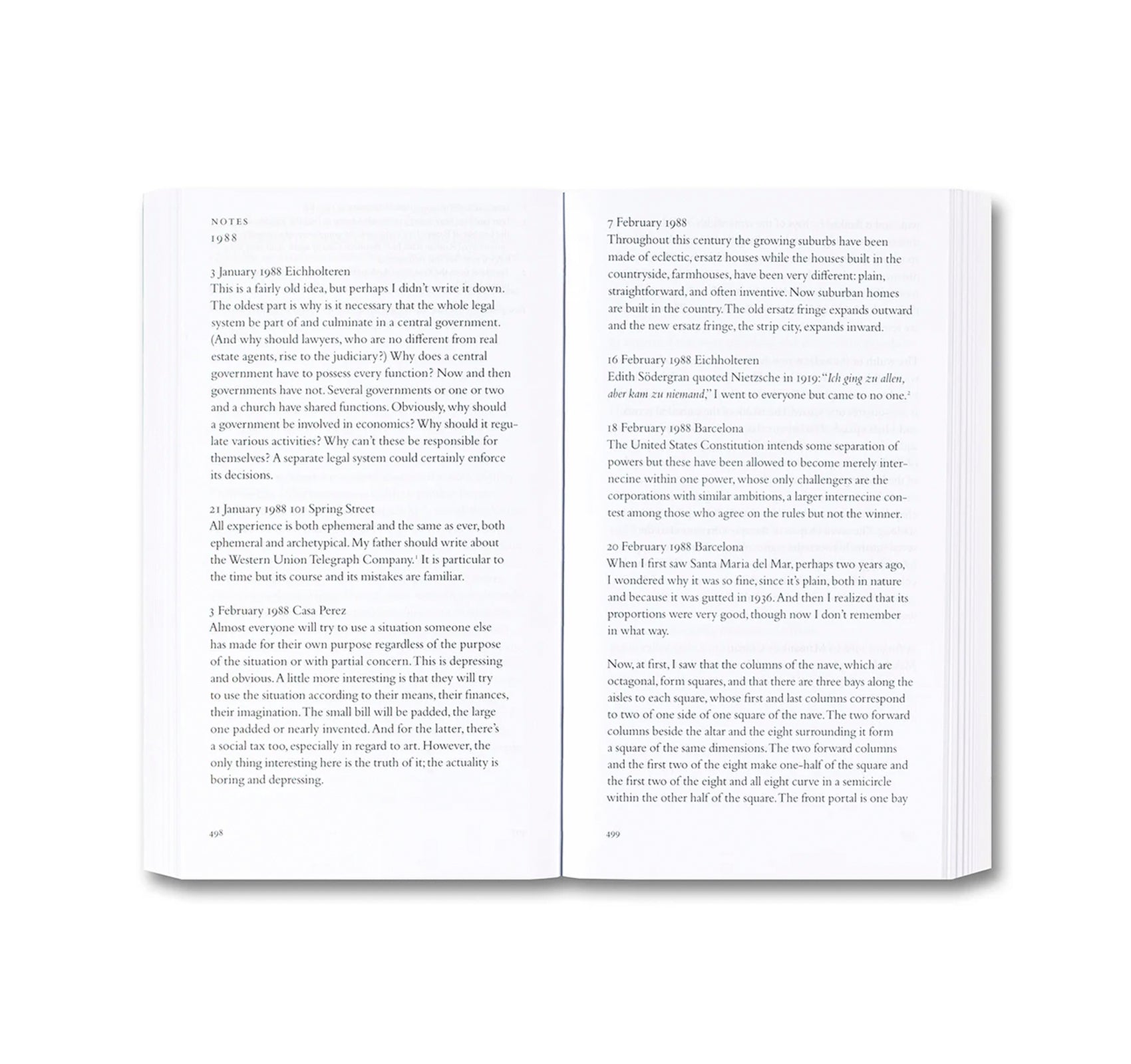 NOTES
1988

3 January 1988 Eichholteren
This is a fairly old idea, but perhaps I didn't write it down. The oldest part is why is it necessary that the whole legal system be part of and culminate in a central government. (And why should lawyers, who are no different from real estate agents, rise to the judiciary?) Why does a central government have to possess every function? Now and then governments have not. Several governments or one or two and a church have shared functions. Obviously, why should a government be involved in economics? Why should it regulate various activities? Why can't these be responsible for themselves? A separate legal system could certainly enforce its decisions.

21 January 1988 101 Spring Street
All experience is both ephemeral and the same as ever, both ephemeral and archetypical. My father should write about the Western Union Telegraph Company.$^{1}$ It is particular to the time but its course and its mistakes are familiar.

3 February 1988 Casa Perez
Almost everyone will try to use a situation someone else has made for their own purpose regardless of the purpose of the situation or with partial concern. This is depressing and obvious. A little more interesting is that they will try to use the situation according to their means, their finances, their imagination. The small bill will be padded, the large one padded or nearly invented. And for the latter, there's a social tax too, especially in regard to art. However, the only thing interesting here is the truth of it; the actuality is boring and depressing.

498

7 February 1988
Throughout this century the growing suburbs have been made of eclectic, ersatz houses while the houses built in the countryside, farmhouses, have been very different: plain, straightforward, and often inventive. Now suburban homes are built in the country. The old ersatz fringe expands outward and the new ersatz fringe, the strip city, expands inward.

16 February 1988 Eichholteren
Edith Södergran quoted Nietzsche in 1919: "Ich ging zu allen, aber kam zu niemand," I went to everyone but came to no one.$^{2}$

18 February 1988 Barcelona
The United States Constitution intends some separation of powers but these have been allowed to become merely internecine within one power, whose only challengers are the corporations with similar ambitions, a larger internecine contest among those who agree on the rules but not the winner.

20 February 1988 Barcelona
When I first saw Santa Maria del Mar, perhaps two years ago, I wondered why it was so fine, since it's plain, both in nature and because it was gutted in 1936. And then I realized that its proportions were very good, though now I don't remember in what way.

Now, at first, I saw that the columns of the nave, which are octagonal, form squares, and that there are three bays along the aisles to each square, whose first and last columns correspond to two of one side of one square of the nave. The two forward columns beside the altar and the eight surrounding it form a square of the same dimensions. The two forward columns and the first two of the eight make one-half of the square and the first two of the eight and all eight curve in a semicircle within the other half of the square. The front portal is one bay

499